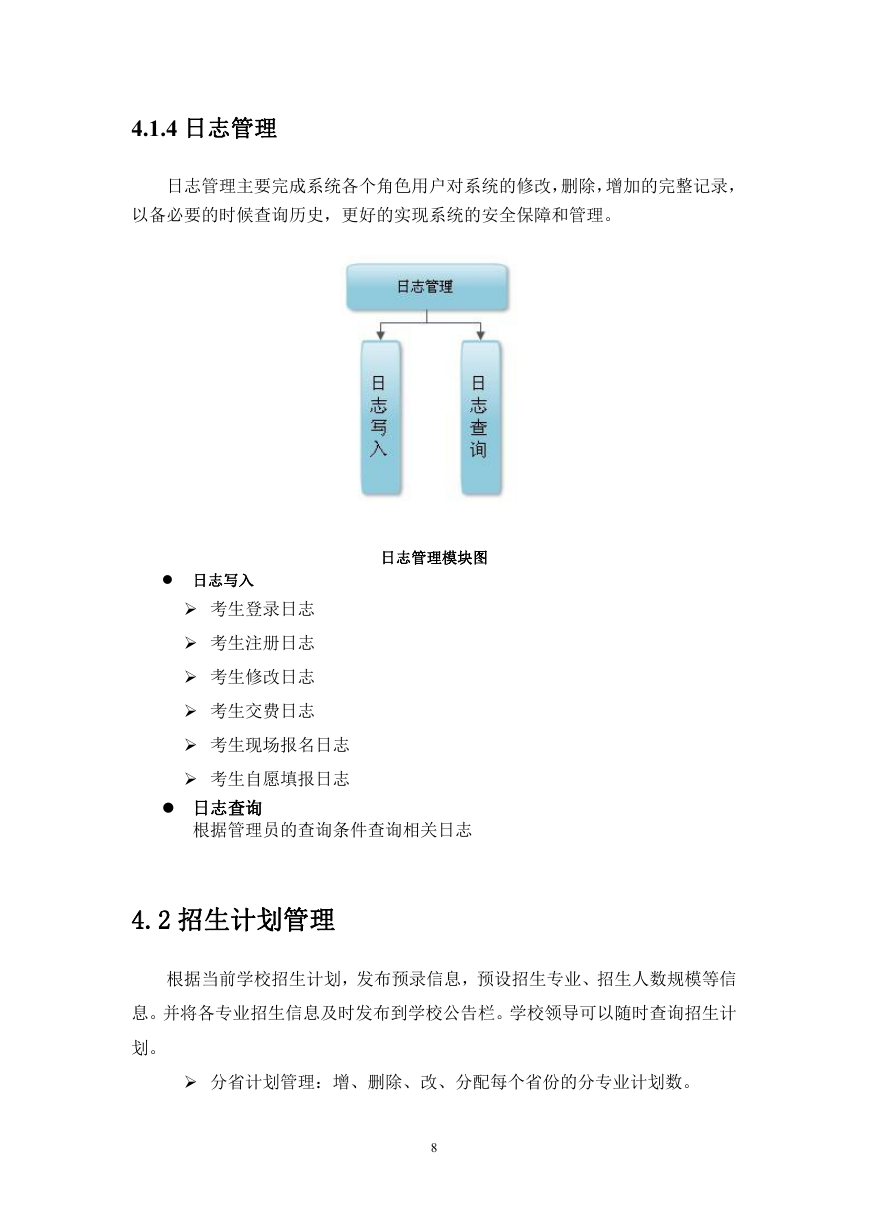 4.1.4 日志管理

日志管理主要完成系统各个角色用户对系统的修改，删除，增加的完整记录，以备必要的时候查询历史，更好的实现系统的安全保障和管理。

日志管理

日志写入

日志查询

日志管理模块图

● 日志写入
➢ 考生登录日志
➢ 考生注册日志
➢ 考生修改日志
➢ 考生交费日志
➢ 考生现场报名日志
➢ 考生自愿填报日志
● 日志查询
根据管理员的查询条件查询相关日志

4.2 招生计划管理

根据当前学校招生计划，发布预录信息，预设招生专业、招生人数规模等信息。并将各专业招生信息及时发布到学校公告栏。学校领导可以随时查询招生计划。

➢ 分省计划管理：增、删除、改、分配每个省份的分专业计划数。

8